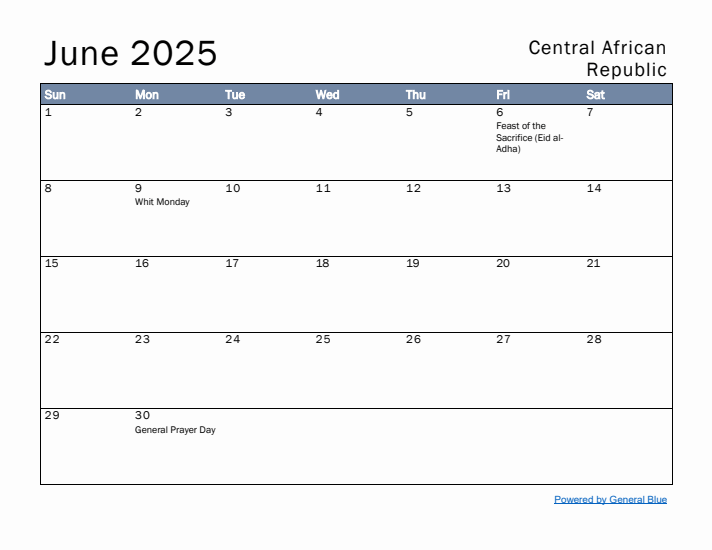 June 2025

Central African Republic

| Sun | Mon | Tue | Wed | Thu | Fri | Sat |
|---|---|---|---|---|---|---|
| 1 | 2 | 3 | 4 | 5 | 6 Feast of the Sacrifice (Eid al-Adha) | 7 |
| 8 | 9 Whit Monday | 10 | 11 | 12 | 13 | 14 |
| 15 | 16 | 17 | 18 | 19 | 20 | 21 |
| 22 | 23 | 24 | 25 | 26 | 27 | 28 |
| 29 | 30 General Prayer Day | | | | | |

Powered by General Blue